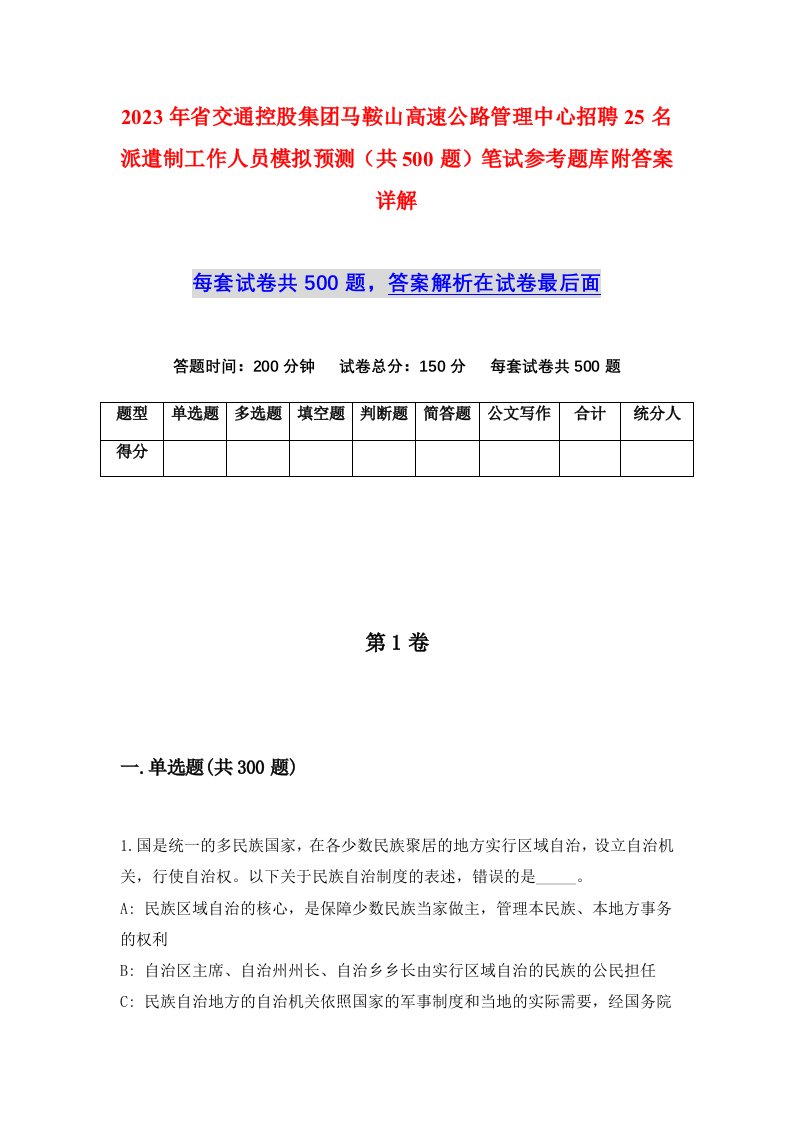 2023年省交通控股集团马鞍山高速公路管理中心招聘25名派遣制工作人员模拟预测（共500题）笔试参考题库附答案详解

每套试卷共500题，答案解析在试卷最后面

答题时间：200分钟　试卷总分：150分　每套试卷共500题

| 题型 | 单选题 | 多选题 | 填空题 | 判断题 | 简答题 | 公文写作 | 合计 | 统分人 |
|---|---|---|---|---|---|---|---|---|
| 得分 | | | | | | | | |

第1卷

一.单选题(共300题)

1.国是统一的多民族国家，在各少数民族聚居的地方实行区域自治，设立自治机关，行使自治权。以下关于民族自治制度的表述，错误的是_____。

A: 民族区域自治的核心，是保障少数民族当家做主，管理本民族、本地方事务的权利

B: 自治区主席、自治州州长、自治乡乡长由实行区域自治的民族的公民担任

C: 民族自治地方的自治机关依照国家的军事制度和当地的实际需要，经国务院